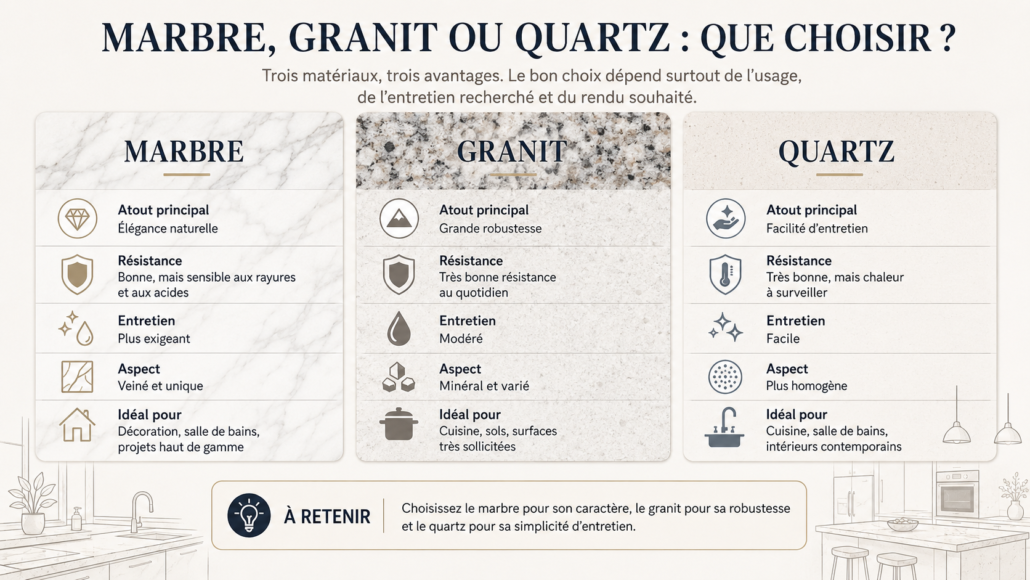 MARBRE, GRANIT OU QUARTZ : QUE CHOISIR ?

Trois matériaux, trois avantages. Le bon choix dépend surtout de l'usage, de l'entretien recherché et du rendu souhaité.

MARBRE

Atout principal
Élégance naturelle

Résistance
Bonne, mais sensible aux rayures et aux acides

Entretien
Plus exigeant

Aspect
Veiné et unique

Idéal pour
Décoration, salle de bains, projets haut de gamme

GRANIT

Atout principal
Grande robustesse

Résistance
Très bonne résistance au quotidien

Entretien
Modéré

Aspect
Minéral et varié

Idéal pour
Cuisine, sols, surfaces très sollicitées

QUARTZ

Atout principal
Facilité d'entretien

Résistance
Très bonne, mais chaleur à surveiller

Entretien
Facile

Aspect
Plus homogène

Idéal pour
Cuisine, salle de bains, intérieurs contemporains

À RETENIR

Choisissez le marbre pour son caractère, le granit pour sa robustesse et le quartz pour sa simplicité d'entretien.